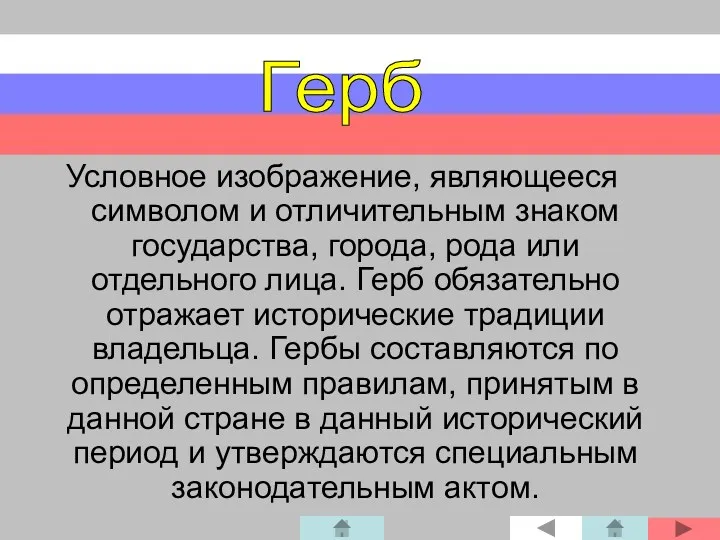 Герб

Условное изображение, являющееся символом и отличительным знаком государства, города, рода или отдельного лица. Герб обязательно отражает исторические традиции владельца. Гербы составляются по определенным правилам, принятым в данной стране в данный исторический период и утверждаются специальным законодательным актом.